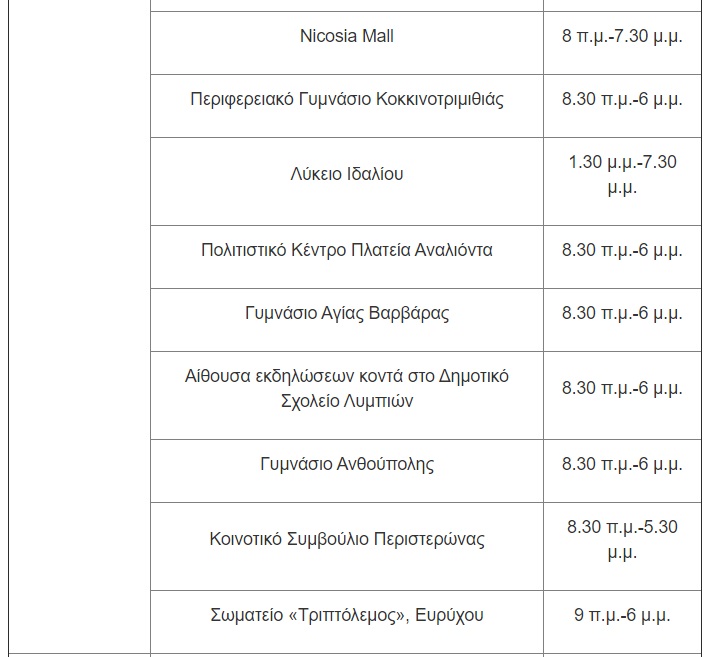 | | | |
|---|---|---|
| | Nicosia Mall | 8 π.μ.-7.30 μ.μ. |
| | Περιφερειακό Γυμνάσιο Κοκκινοτριμιθιάς | 8.30 π.μ.-6 μ.μ. |
| | Λύκειο Ιδαλίου | 1.30 μ.μ.-7.30 μ.μ. |
| | Πολιτιστικό Κέντρο Πλατεία Αναλιόντα | 8.30 π.μ.-6 μ.μ. |
| | Γυμνάσιο Αγίας Βαρβάρας | 8.30 π.μ.-6 μ.μ. |
| | Αίθουσα εκδηλώσεων κοντά στο Δημοτικό Σχολείο Λυμπιών | 8.30 π.μ.-6 μ.μ. |
| | Γυμνάσιο Ανθούπολης | 8.30 π.μ.-6 μ.μ. |
| | Κοινοτικό Συμβούλιο Περιστερώνας | 8.30 π.μ.-5.30 μ.μ. |
| | Σωματείο «Τριπτόλεμος», Ευρύχου | 9 π.μ.-6 μ.μ. |